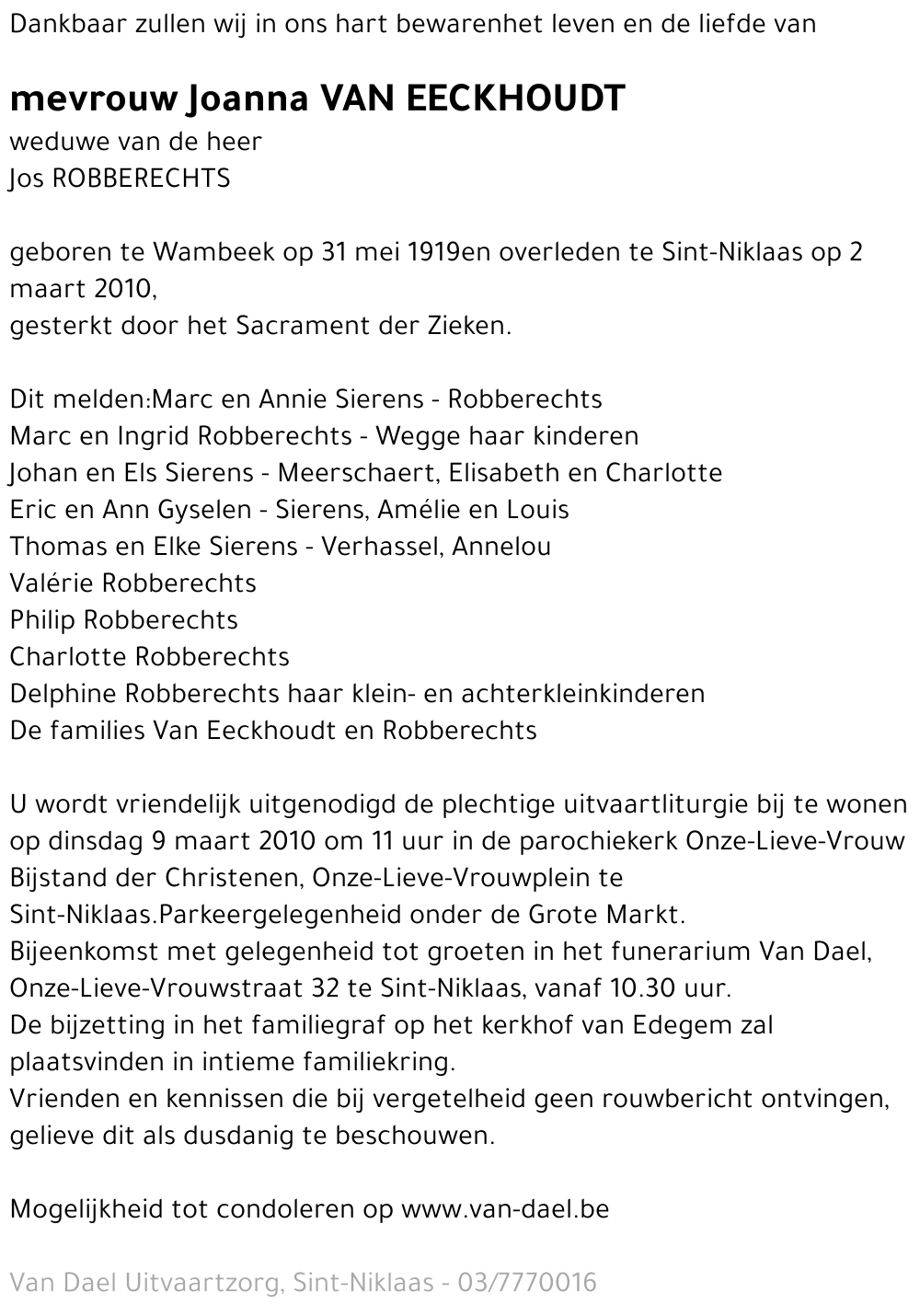 Dankbaar zullen wij in ons hart bewarenhet leven en de liefde van

mevrouw Joanna VAN EECKHOUDT
weduwe van de heer
Jos ROBBERECHTS

geboren te Wambeek op 31 mei 1919en overleden te Sint-Niklaas op 2 maart 2010,
gesterkt door het Sacrament der Zieken.

Dit melden:Marc en Annie Sierens - Robberechts
Marc en Ingrid Robberechts - Wegge haar kinderen
Johan en Els Sierens - Meerschaert, Elisabeth en Charlotte
Eric en Ann Gyselen - Sierens, Amélie en Louis
Thomas en Elke Sierens - Verhassel, Annelou
Valérie Robberechts
Philip Robberechts
Charlotte Robberechts
Delphine Robberechts haar klein- en achterkleinkinderen
De families Van Eeckhoudt en Robberechts

U wordt vriendelijk uitgenodigd de plechtige uitvaartliturgie bij te wonen op dinsdag 9 maart 2010 om 11 uur in de parochiekerk Onze-Lieve-Vrouw Bijstand der Christenen, Onze-Lieve-Vrouwplein te Sint-Niklaas.Parkeergelegenheid onder de Grote Markt.
Bijeenkomst met gelegenheid tot groeten in het funerarium Van Dael, Onze-Lieve-Vrouwstraat 32 te Sint-Niklaas, vanaf 10.30 uur.
De bijzetting in het familiegraf op het kerkhof van Edegem zal plaatsvinden in intieme familiekring.
Vrienden en kennissen die bij vergetelheid geen rouwbericht ontvingen, gelieve dit als dusdanig te beschouwen.

Mogelijkheid tot condoleren op www.van-dael.be

Van Dael Uitvaartzorg, Sint-Niklaas - 03/7770016